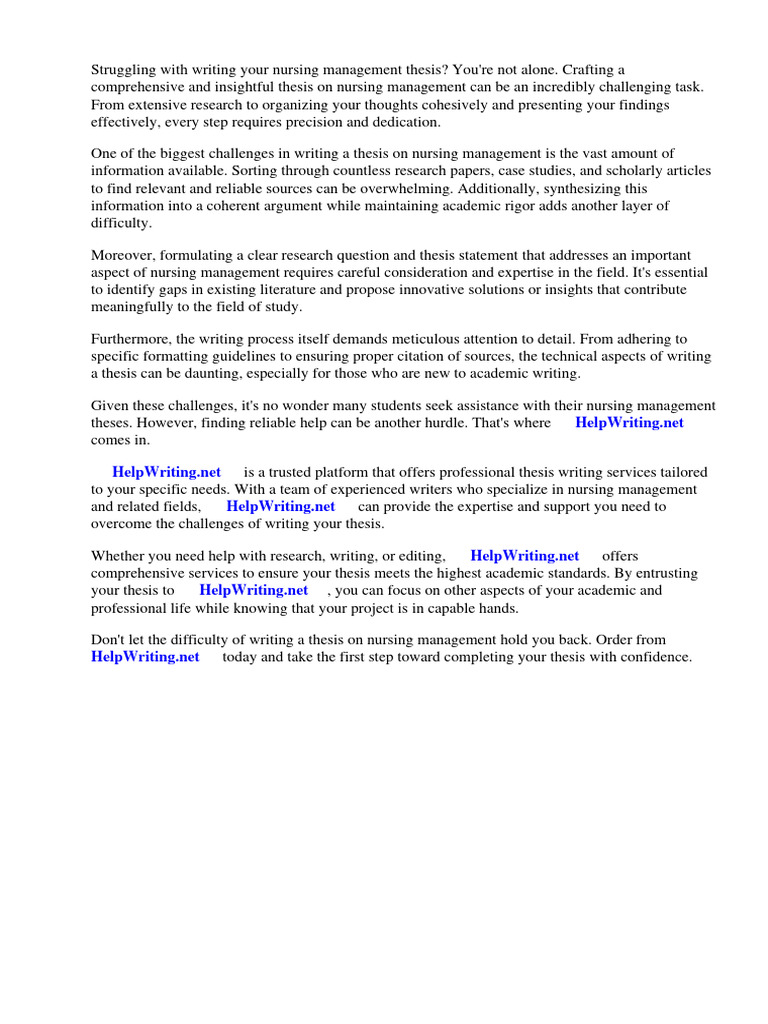 Struggling with writing your nursing management thesis? You're not alone. Crafting a comprehensive and insightful thesis on nursing management can be an incredibly challenging task. From extensive research to organizing your thoughts cohesively and presenting your findings effectively, every step requires precision and dedication.

One of the biggest challenges in writing a thesis on nursing management is the vast amount of information available. Sorting through countless research papers, case studies, and scholarly articles to find relevant and reliable sources can be overwhelming. Additionally, synthesizing this information into a coherent argument while maintaining academic rigor adds another layer of difficulty.

Moreover, formulating a clear research question and thesis statement that addresses an important aspect of nursing management requires careful consideration and expertise in the field. It's essential to identify gaps in existing literature and propose innovative solutions or insights that contribute meaningfully to the field of study.

Furthermore, the writing process itself demands meticulous attention to detail. From adhering to specific formatting guidelines to ensuring proper citation of sources, the technical aspects of writing a thesis can be daunting, especially for those who are new to academic writing.

Given these challenges, it's no wonder many students seek assistance with their nursing management theses. However, finding reliable help can be another hurdle. That's where HelpWriting.net comes in.

HelpWriting.net is a trusted platform that offers professional thesis writing services tailored to your specific needs. With a team of experienced writers who specialize in nursing management and related fields, HelpWriting.net can provide the expertise and support you need to overcome the challenges of writing your thesis.

Whether you need help with research, writing, or editing, HelpWriting.net offers comprehensive services to ensure your thesis meets the highest academic standards. By entrusting your thesis to HelpWriting.net , you can focus on other aspects of your academic and professional life while knowing that your project is in capable hands.

Don't let the difficulty of writing a thesis on nursing management hold you back. Order from HelpWriting.net today and take the first step toward completing your thesis with confidence.